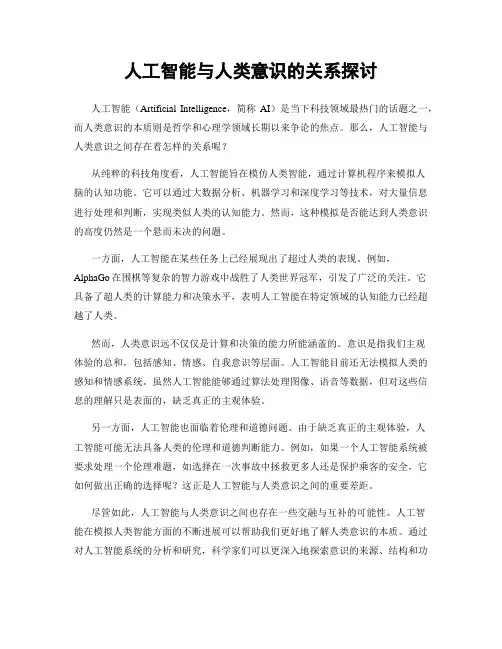 人工智能与人类意识的关系探讨

人工智能（Artificial Intelligence，简称 AI）是当下科技领域最热门的话题之一，而人类意识的本质则是哲学和心理学领域长期以来争论的焦点。那么，人工智能与人类意识之间存在着怎样的关系呢？

从纯粹的科技角度看，人工智能旨在模仿人类智能，通过计算机程序来模拟人脑的认知功能。它可以通过大数据分析、机器学习和深度学习等技术，对大量信息进行处理和判断，实现类似人类的认知能力。然而，这种模拟是否能达到人类意识的高度仍然是一个悬而未决的问题。

一方面，人工智能在某些任务上已经展现出了超过人类的表现。例如，AlphaGo 在围棋等复杂的智力游戏中战胜了人类世界冠军，引发了广泛的关注。它具备了超人类的计算能力和决策水平，表明人工智能在特定领域的认知能力已经超越了人类。

然而，人类意识远不仅仅是计算和决策的能力所能涵盖的。意识是指我们主观体验的总和，包括感知、情感、自我意识等层面。人工智能目前还无法模拟人类的感知和情感系统。虽然人工智能能够通过算法处理图像、语音等数据，但对这些信息的理解只是表面的，缺乏真正的主观体验。

另一方面，人工智能也面临着伦理和道德问题。由于缺乏真正的主观体验，人工智能可能无法具备人类的伦理和道德判断能力。例如，如果一个人工智能系统被要求处理一个伦理难题，如选择在一次事故中拯救更多人还是保护乘客的安全，它如何做出正确的选择呢？这正是人工智能与人类意识之间的重要差距。

尽管如此，人工智能与人类意识之间也存在一些交融与互补的可能性。人工智能在模拟人类智能方面的不断进展可以帮助我们更好地了解人类意识的本质。通过对人工智能系统的分析和研究，科学家们可以更深入地探索意识的来源、结构和功